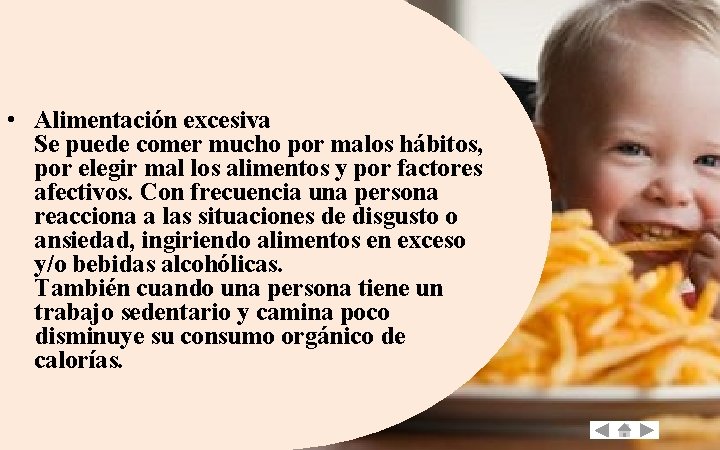 • Alimentación excesiva
Se puede comer mucho por malos hábitos, por elegir mal los alimentos y por factores afectivos. Con frecuencia una persona reacciona a las situaciones de disgusto o ansiedad, ingiriendo alimentos en exceso y/o bebidas alcohólicas.
También cuando una persona tiene un trabajo sedentario y camina poco disminuye su consumo orgánico de calorías.